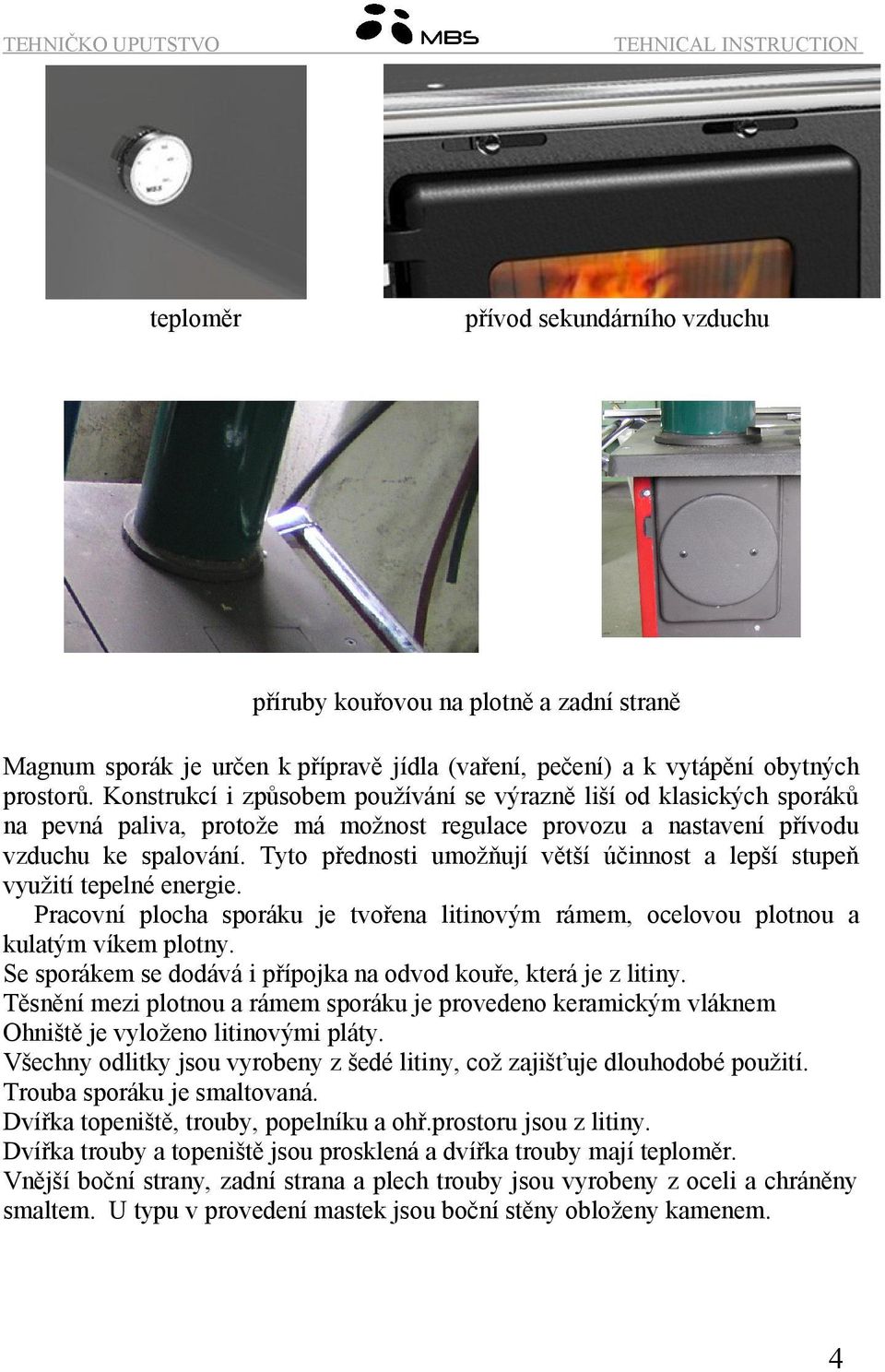 TEHNIČKO UPUTSTVO MBS TEHNICAL INSTRUCTION

MBS

teploměr přívod sekundárního vzduchu

příruby kouřovou na plotně a zadní straně

Magnum sporák je určen k přípravě jídla (vaření, pečení) a k vytápění obytných prostorů. Konstrukcí i způsobem používání se výrazně liší od klasických sporáků na pevná paliva, protože má možnost regulace provozu a nastavení přívodu vzduchu ke spalování. Tyto přednosti umožňují větší účinnost a lepší stupeň využití tepelné energie.

Pracovní plocha sporáku je tvořena litinovým rámem, ocelovou plotnou a kulatým víkem plotny.
Se sporákem se dodává i přípojka na odvod kouře, která je z litiny.
Těsnění mezi plotnou a rámem sporáku je provedeno keramickým vláknem
Ohniště je vyloženo litinovými pláty.
Všechny odlitky jsou vyrobeny z šedé litiny, což zajišťuje dlouhodobé použití.
Trouba sporáku je smaltovaná.
Dvířka topeniště, trouby, popelníku a ohř.prostoru jsou z litiny.
Dvířka trouby a topeniště jsou prosklená a dvířka trouby mají teploměr.
Vnější boční strany, zadní strana a plech trouby jsou vyrobeny z oceli a chráněny smaltem. U typu v provedení mastek jsou boční stěny obloženy kamenem.

4